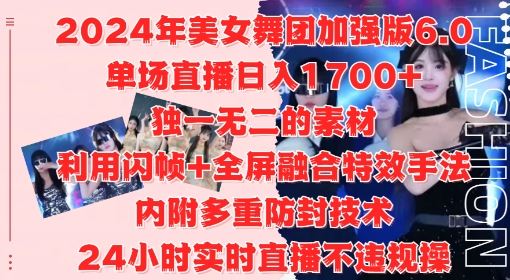 2024年美女舞团加强版6.0
单场直播日入1700+
独一无二的素材
利用闪帧+全屏融合特效手法
内附多重防封技术
24小时实时直播不违规操

FASHION